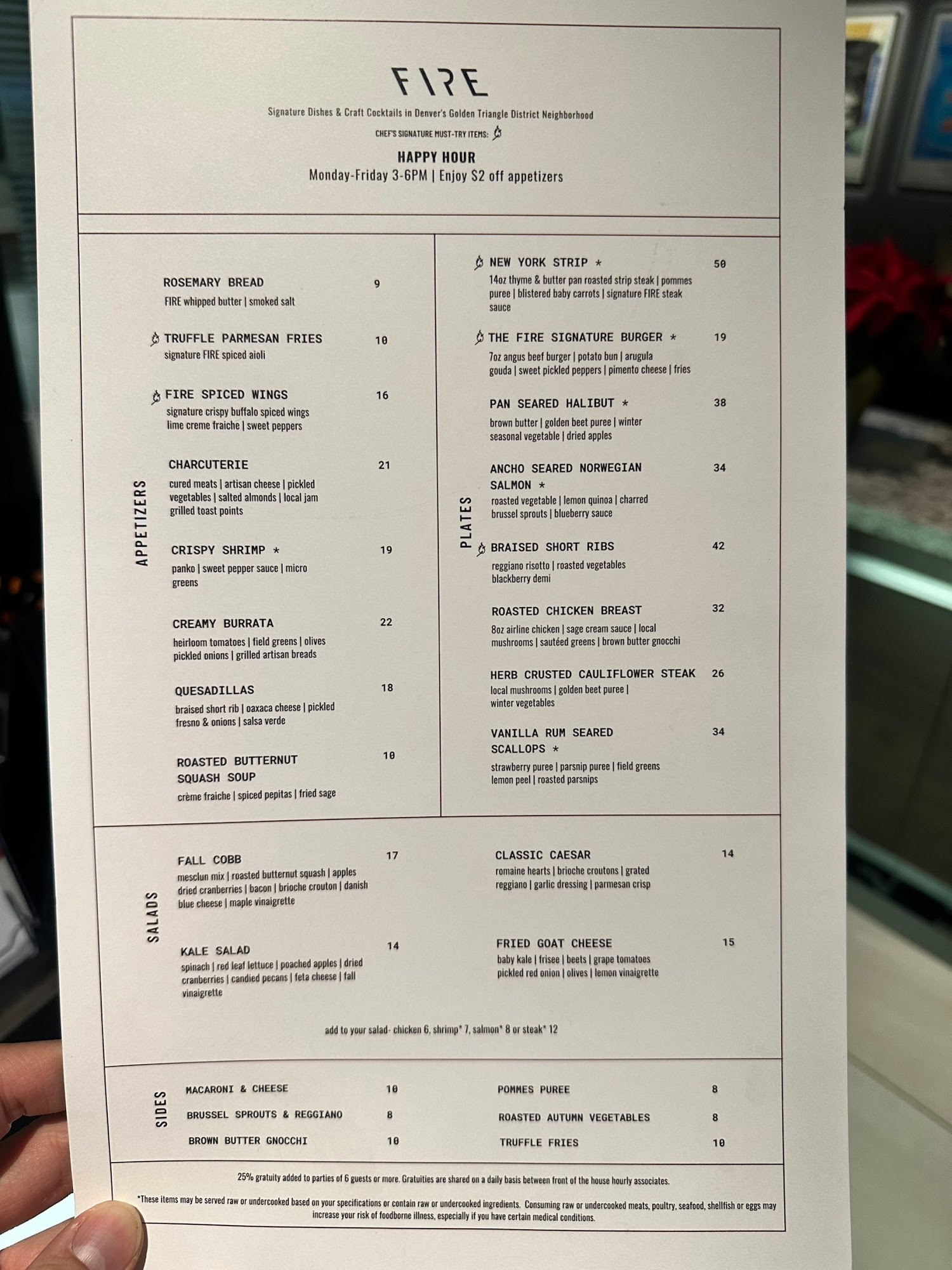 FIRE

Signature Dishes & Craft Cocktails in Denver's Golden Triangle District Neighborhood

CHEF'S SIGNATURE MUST-TRY ITEMS:

HAPPY HOUR
Monday-Friday 3-6PM | Enjoy $2 off appetizers

APPETIZERS

ROSEMARY BREAD 9
FIRE whipped butter | smoked salt

TRUFFLE PARMESAN FRIES 10
signature FIRE spiced aioli

FIRE SPICED WINGS 16
signature crispy buffalo spiced wings lime creme fraiche | sweet peppers

CHARCUTERIE 21
cured meats | artisan cheese | pickled vegetables | salted almonds | local jam grilled toast points

CRISPY SHRIMP * 19
panko | sweet pepper sauce | micro greens

CREAMY BURRATA 22
heirloom tomatoes | field greens | olives pickled onions | grilled artisan breads

QUESADILLAS 18
braised short rib | oaxaca cheese | pickled fresno & onions | salsa verde

ROASTED BUTTERNUT SQUASH SOUP 10
crème fraiche | spiced pepitas | fried sage

PLATES

NEW YORK STRIP * 50
14oz thyme & butter pan roasted strip steak | pommes puree | blistered baby carrots | signature FIRE steak sauce

THE FIRE SIGNATURE BURGER * 19
7oz angus beef burger | potato bun | arugula gouda | sweet pickled peppers | pimento cheese | fries

PAN SEARED HALIBUT * 38
brown butter | golden beet puree | winter seasonal vegetable | dried apples

ANCHO SEARED NORWEGIAN SALMON * 34
roasted vegetable | lemon quinoa | charred brussel sprouts | blueberry sauce

BRAISED SHORT RIBS 42
reggiano risotto | roasted vegetables blackberry demi

ROASTED CHICKEN BREAST 32
8oz airline chicken | sage cream sauce | local mushrooms | sautéed greens | brown butter gnocchi

HERB CRUSTED CAULIFLOWER STEAK 26
local mushrooms | golden beet puree | winter vegetables

VANILLA RUM SEARED SCALLOPS * 34
strawberry puree | parsnip puree | field greens lemon peel | roasted parsnips

SALADS

FALL COBB 17
mesclun mix | roasted butternut squash | apples dried cranberries | bacon | brioche crouton | danish blue cheese | maple vinaigrette

KALE SALAD 14
spinach | red leaf lettuce | poached apples | dried cranberries | candied pecans | feta cheese | fall vinaigrette

CLASSIC CAESAR 14
romaine hearts | brioche croutons | grated reggiano | garlic dressing | parmesan crisp

FRIED GOAT CHEESE 15
baby kale | frisee | beets | grape tomatoes pickled red onion | olives | lemon vinaigrette

add to your salad- chicken 6, shrimp* 7, salmon* 8 or steak* 12

SIDES

MACARONI & CHEESE 10
BRUSSEL SPROUTS & REGGIANO 8
BROWN BUTTER GNOCCHI 10
POMMES PUREE 8
ROASTED AUTUMN VEGETABLES 8
TRUFFLE FRIES 10

25% gratuity added to parties of 6 guests or more. Gratuities are shared on a daily basis between front of the house hourly associates.

*These items may be served raw or undercooked based on your specifications or contain raw or undercooked ingredients. Consuming raw or undercooked meats, poultry, seafood, shellfish or eggs may increase your risk of foodborne illness, especially if you have certain medical conditions.